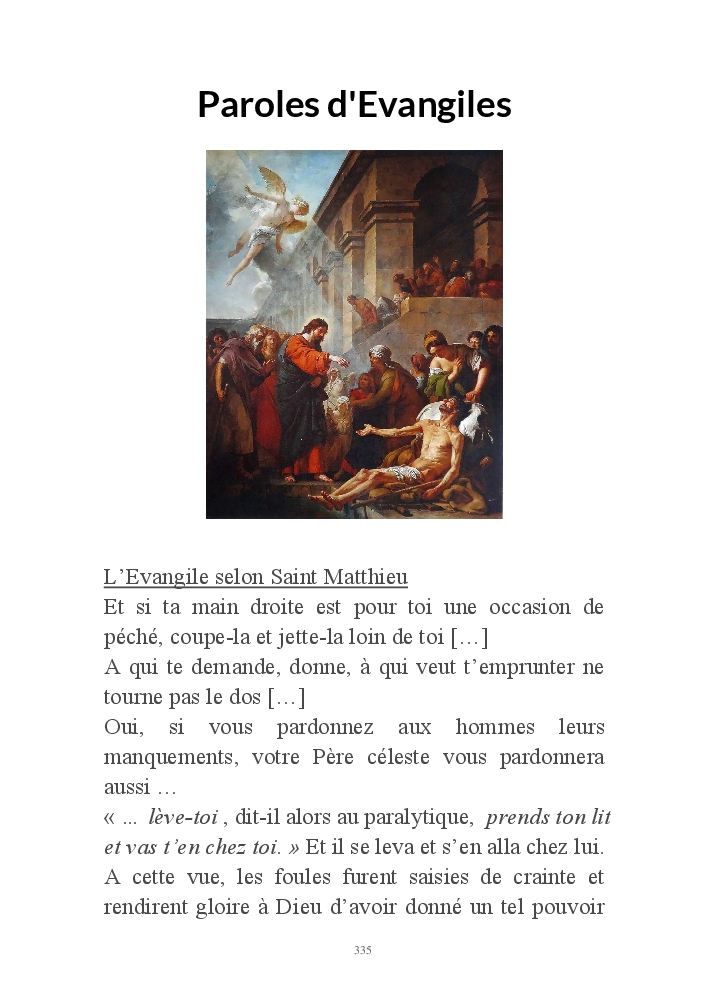 Paroles d'Evangiles

L’Evangile selon Saint Matthieu
Et si ta main droite est pour toi une occasion de péché, coupe-la et jette-la loin de toi […]
A qui te demande, donne, à qui veut t’emprunter ne tourne pas le dos […]
Oui, si vous pardonnez aux hommes leurs manquements, votre Père céleste vous pardonnera aussi …
« ... lève-toi , dit-il alors au paralytique, prends ton lit et vas t’en chez toi. » Et il se leva et s’en alla chez lui. A cette vue, les foules furent saisies de crainte et rendirent gloire à Dieu d’avoir donné un tel pouvoir

335